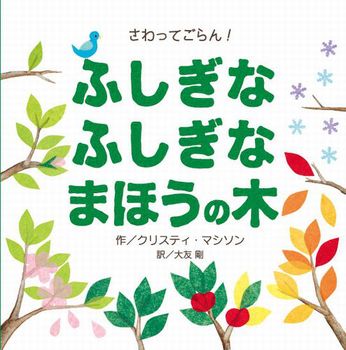 さわってごらん！

ふしぎな
ふしぎな
まほうの木

作／クリスティ・マシソン
訳／大友 剛